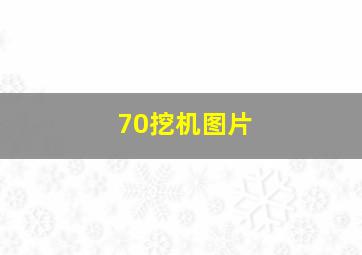 70挖机图片